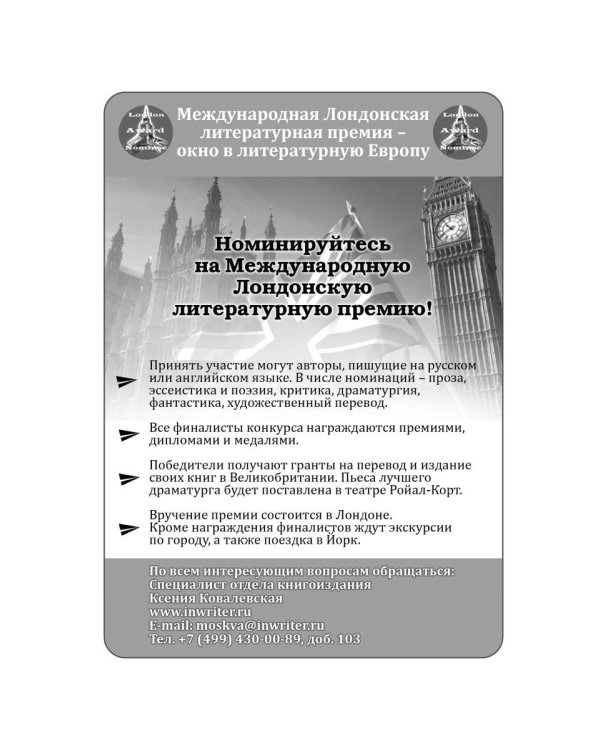 London Award Nominee

Международная Лондонская литературная премия – окно в литературную Европу

London Award Nominee

Номинируйтесь на Международную Лондонскую литературную премию!

Принять участие могут авторы, пишущие на русском или английском языке. В числе номинаций – проза, эссеистика и поэзия, критика, драматургия, фантастика, художественный перевод.

Все финалисты конкурса награждаются премиями, дипломами и медалями.

Победители получают гранты на перевод и издание своих книг в Великобритании. Пьеса лучшего драматурга будет поставлена в театре Ройал-Корт.

Вручение премии состоится в Лондоне. Кроме награждения финалистов ждут экскурсии по городу, а также поездка в Йорк.

По всем интересующим вопросам обращаться:
Специалист отдела книгоиздания
Ксения Ковалевская
www.inwriter.ru
E-mail: moskva@inwriter.ru
Тел. +7 (499) 430-00-89, доб. 103